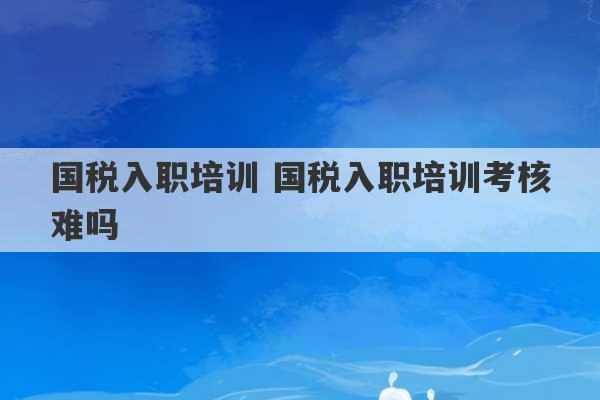 国税入职培训 国税入职培训考核难吗